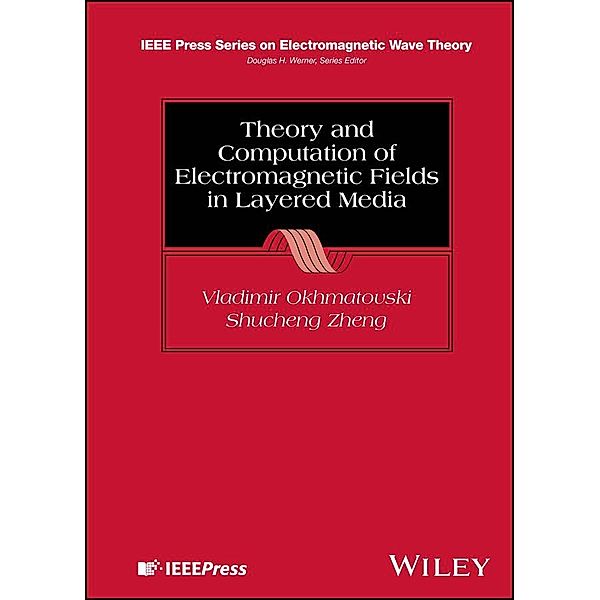 IEEE Press Series on Electromagnetic Wave Theory
Douglas H. Werner, Series Editor

Theory and Computation of Electromagnetic Fields in Layered Media

Vladimir Okhmatovski
Shucheng Zheng

IEEEPress

WILEY